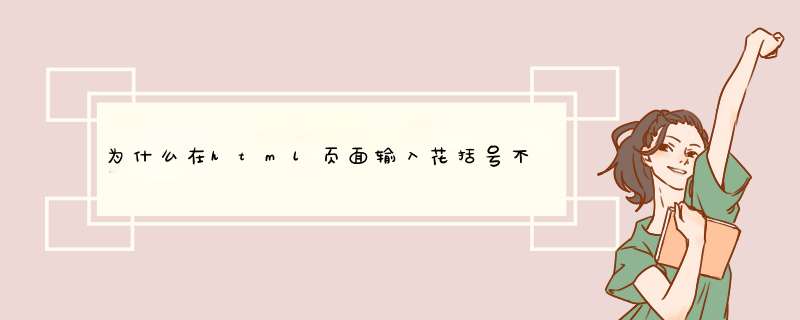 为什么在html页面输入花括号不